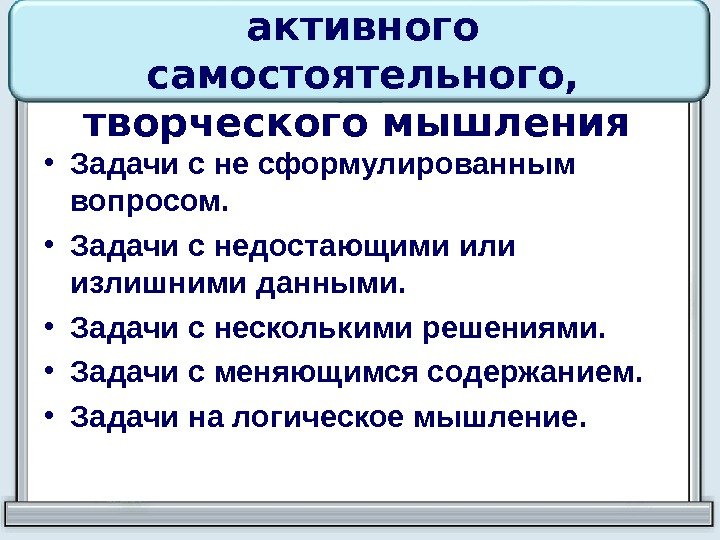 активного самостоятельного, творческого мышления

• Задачи с не сформулированным вопросом.
• Задачи с недостающими или излишними данными.
• Задачи с несколькими решениями.
• Задачи с меняющимся содержанием.
• Задачи на логическое мышление.